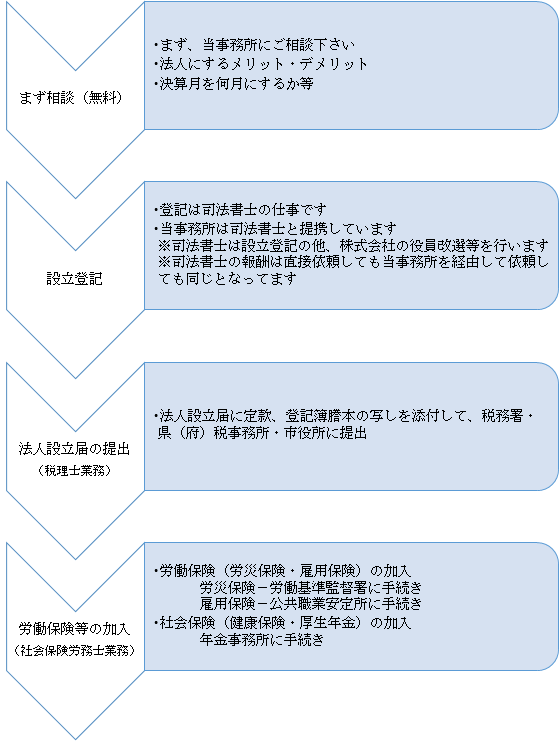 まず相談（無料）

・まず、当事務所にご相談下さい
・法人にするメリット・デメリット
・決算月を何月にするか等

設立登記

・登記は司法書士の仕事です
・当事務所は司法書士と提携しています
※司法書士は設立登記の他、株式会社の役員改選等を行います
※司法書士の報酬は直接依頼しても当事務所を経由して依頼しても同じとなってます

法人設立届の提出
（税理士業務）

・法人設立届に定款、登記簿謄本の写しを添付して、税務署・県（府）税事務所・市役所に提出

労働保険等の加入
（社会保険労務士業務）

・労働保険（労災保険・雇用保険）の加入
労災保険－労働基準監督署に手続き
雇用保険－公共職業安定所に手続き
・社会保険（健康保険・厚生年金）の加入
年金事務所に手続き